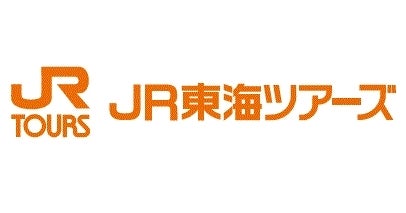 JR
TOURS
JR東海ツアーズ